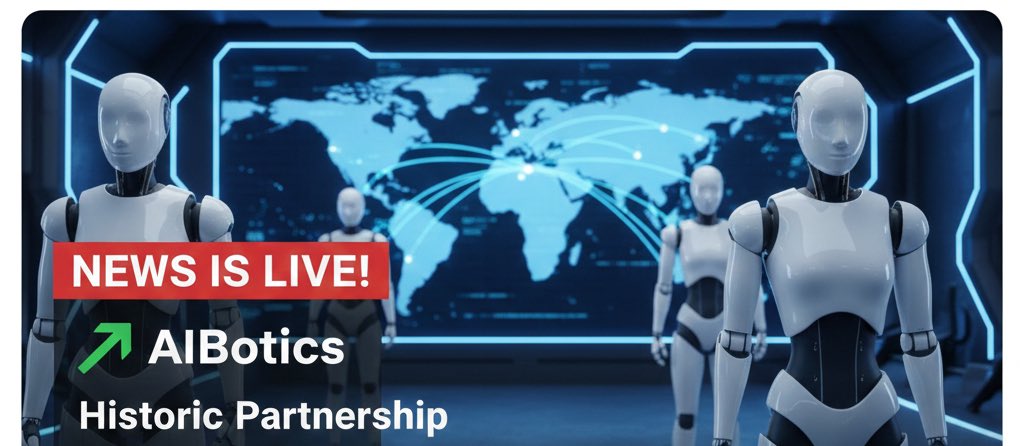 NEWS IS LIVE!

AIBotics

Historic Partnership